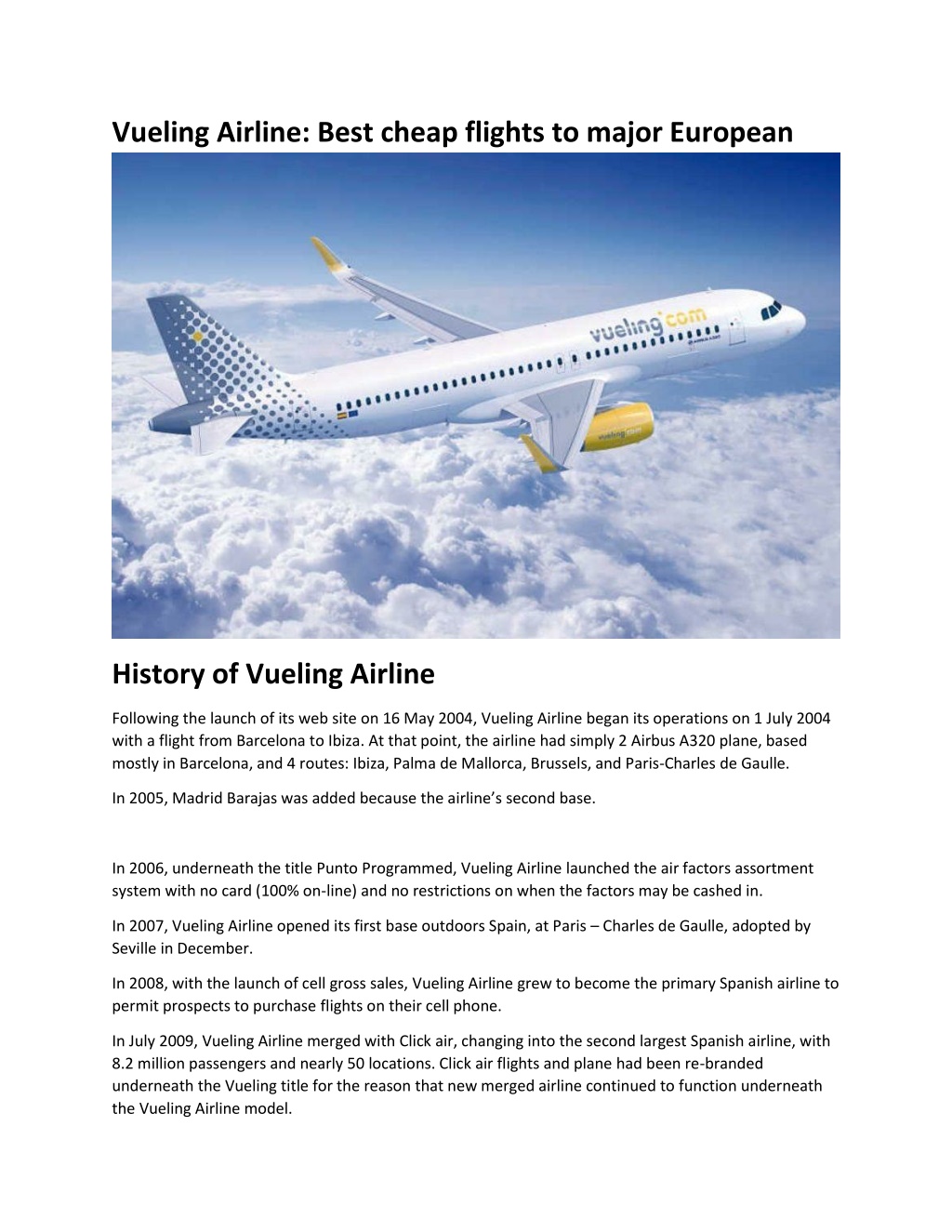 Vueling Airline: Best cheap flights to major European

vueling.com

vueling.com

History of Vueling Airline

Following the launch of its web site on 16 May 2004, Vueling Airline began its operations on 1 July 2004 with a flight from Barcelona to Ibiza. At that point, the airline had simply 2 Airbus A320 plane, based mostly in Barcelona, and 4 routes: Ibiza, Palma de Mallorca, Brussels, and Paris-Charles de Gaulle.

In 2005, Madrid Barajas was added because the airline's second base.

In 2006, underneath the title Punto Programmed, Vueling Airline launched the air factors assortment system with no card (100% on-line) and no restrictions on when the factors may be cashed in.

In 2007, Vueling Airline opened its first base outdoors Spain, at Paris – Charles de Gaulle, adopted by Seville in December.

In 2008, with the launch of cell gross sales, Vueling Airline grew to become the primary Spanish airline to permit prospects to purchase flights on their cell phone.

In July 2009, Vueling Airline merged with Click air, changing into the second largest Spanish airline, with 8.2 million passengers and nearly 50 locations. Click air flights and plane had been re-branded underneath the Vueling title for the reason that new merged airline continued to function underneath the Vueling Airline model.